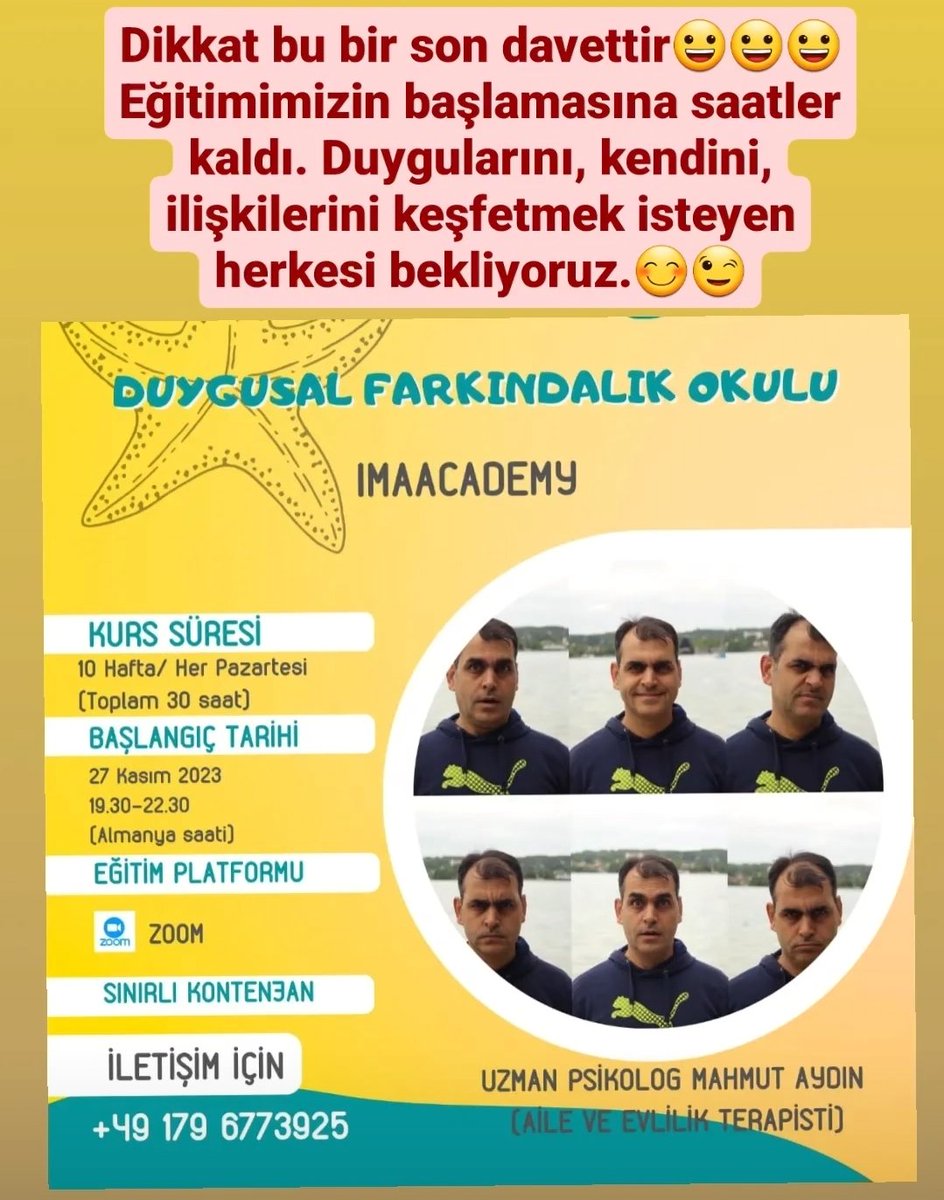 Dikkat bu bir son davettir😀😀😀 Eğitimimizin başlamasına saatler kaldı. Duygularını, kendini, ilişkilerini keşfetmek isteyen herkesi bekliyoruz.😊😉

DUYGUSAL FARKINDALIK OKULU

IMAACADEMY

KURS SÜRESİ
10 Hafta/ Her Pazartesi
(Toplam 30 saat)

BAŞLANGIÇ TARİHİ
27 Kasım 2023
19.30-22.30
(Almanya saati)

EĞİTİM PLATFORMU

zoom ZOOM

SINIRLI KONTENJAN

İLETİŞİM İÇİN
+49 179 6773925

UZMAN PSİKOLOG MAHMUT AYDIN
(AİLE VE EVLİLİK TERAPİSTİ)